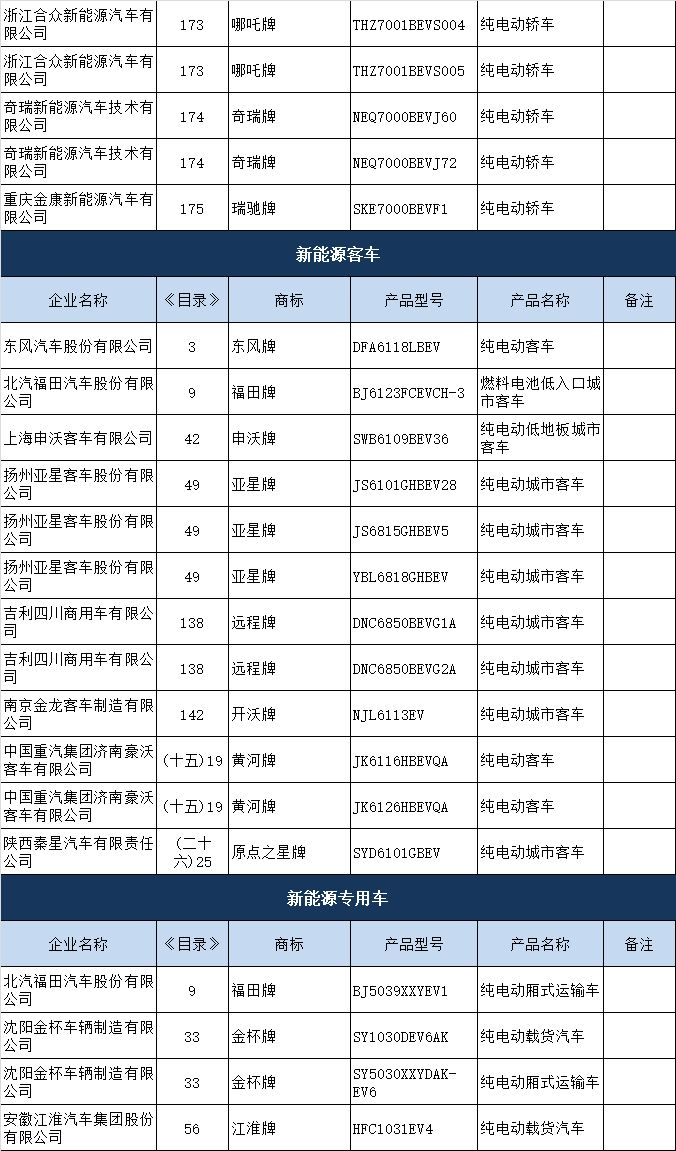 | 浙江合众新能源汽车有限公司 | 173 | 哪吒牌 | THZ7001BEVS004 | 纯电动轿车 | |
|---|---|---|---|---|---|
| 浙江合众新能源汽车有限公司 | 173 | 哪吒牌 | THZ7001BEVS005 | 纯电动轿车 | |
| 奇瑞新能源汽车技术有限公司 | 174 | 奇瑞牌 | NEQ7000BEVJ60 | 纯电动轿车 | |
| 奇瑞新能源汽车技术有限公司 | 174 | 奇瑞牌 | NEQ7000BEVJ72 | 纯电动轿车 | |
| 重庆金康新能源汽车有限公司 | 175 | 瑞驰牌 | SKE7000BEVF1 | 纯电动轿车 | |

新能源客车

| 企业名称 | 《目录》 | 商标 | 产品型号 | 产品名称 | 备注 |
|---|---|---|---|---|---|
| 东风汽车股份有限公司 | 3 | 东风牌 | DFA6118LBEV | 纯电动客车 | |
| 北汽福田汽车股份有限公司 | 9 | 福田牌 | BJ6123FCEVCH-3 | 燃料电池低入口城市客车 | |
| 上海申沃客车有限公司 | 42 | 申沃牌 | SWB6109BEV36 | 纯电动低地板城市客车 | |
| 扬州亚星客车股份有限公司 | 49 | 亚星牌 | JS6101GHBEV28 | 纯电动城市客车 | |
| 扬州亚星客车股份有限公司 | 49 | 亚星牌 | JS6815GHBEV5 | 纯电动城市客车 | |
| 扬州亚星客车股份有限公司 | 49 | 亚星牌 | YBL6818GHBEV | 纯电动城市客车 | |
| 吉利四川商用车有限公司 | 138 | 远程牌 | DNC6850BEVG1A | 纯电动城市客车 | |
| 吉利四川商用车有限公司 | 138 | 远程牌 | DNC6850BEVG2A | 纯电动城市客车 | |
| 南京金龙客车制造有限公司 | 142 | 开沃牌 | NJL6113EV | 纯电动城市客车 | |
| 中国重汽集团济南豪沃客车有限公司 | (十五)19 | 黄河牌 | JK6116HBEVQA | 纯电动客车 | |
| 中国重汽集团济南豪沃客车有限公司 | (十五)19 | 黄河牌 | JK6126HBEVQA | 纯电动客车 | |
| 陕西秦星汽车有限责任公司 | (二十六)25 | 原点之星牌 | SYD6101GBEV | 纯电动城市客车 | |

新能源专用车

| 企业名称 | 《目录》 | 商标 | 产品型号 | 产品名称 | 备注 |
|---|---|---|---|---|---|
| 北汽福田汽车股份有限公司 | 9 | 福田牌 | BJ5039XXYEV1 | 纯电动厢式运输车 | |
| 沈阳金杯车辆制造有限公司 | 33 | 金杯牌 | SY1030DEV6AK | 纯电动载货汽车 | |
| 沈阳金杯车辆制造有限公司 | 33 | 金杯牌 | SY5030XXYDAK-EV6 | 纯电动厢式运输车 | |
| 安徽江淮汽车集团股份有限公司 | 56 | 江淮牌 | HFC1031EV4 | 纯电动载货汽车 | |